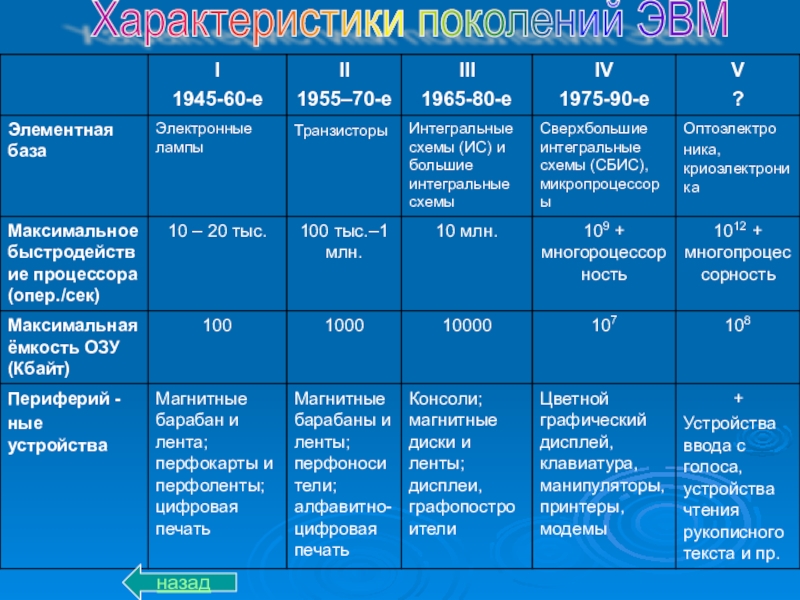 Характеристики поколений ЭВМ

| | I 1945-60-е | II 1955–70-е | III 1965-80-е | IV 1975-90-е | V ? |
|---|---|---|---|---|---|
| Элементная база | Электронные лампы | Транзисторы | Интегральные схемы (ИС) и большие интегральные схемы | Сверхбольшие интегральные схемы (СБИС), микропроцессоры | Оптоэлектроника, криоэлектроника |
| Максимальное быстродействие процессора (опер./сек) | 10 – 20 тыс. | 100 тыс.–1 млн. | 10 млн. | $10^9$ + многороцессорность | $10^{12}$ + многопроцессорность |
| Максимальная ёмкость ОЗУ (Кбайт) | 100 | 1000 | 10000 | $10^7$ | $10^8$ |
| Периферий - ные устройства | Магнитные барабан и лента; перфокарты и перфоленты; цифровая печать | Магнитные барабаны и ленты; перфоносители; алфавитно-цифровая печать | Консоли; магнитные диски и ленты; дисплеи, графопостроители | Цветной графический дисплей, клавиатура, манипуляторы, принтеры, модемы | + Устройства ввода с голоса, устройства чтения рукописного текста и пр. |

назад